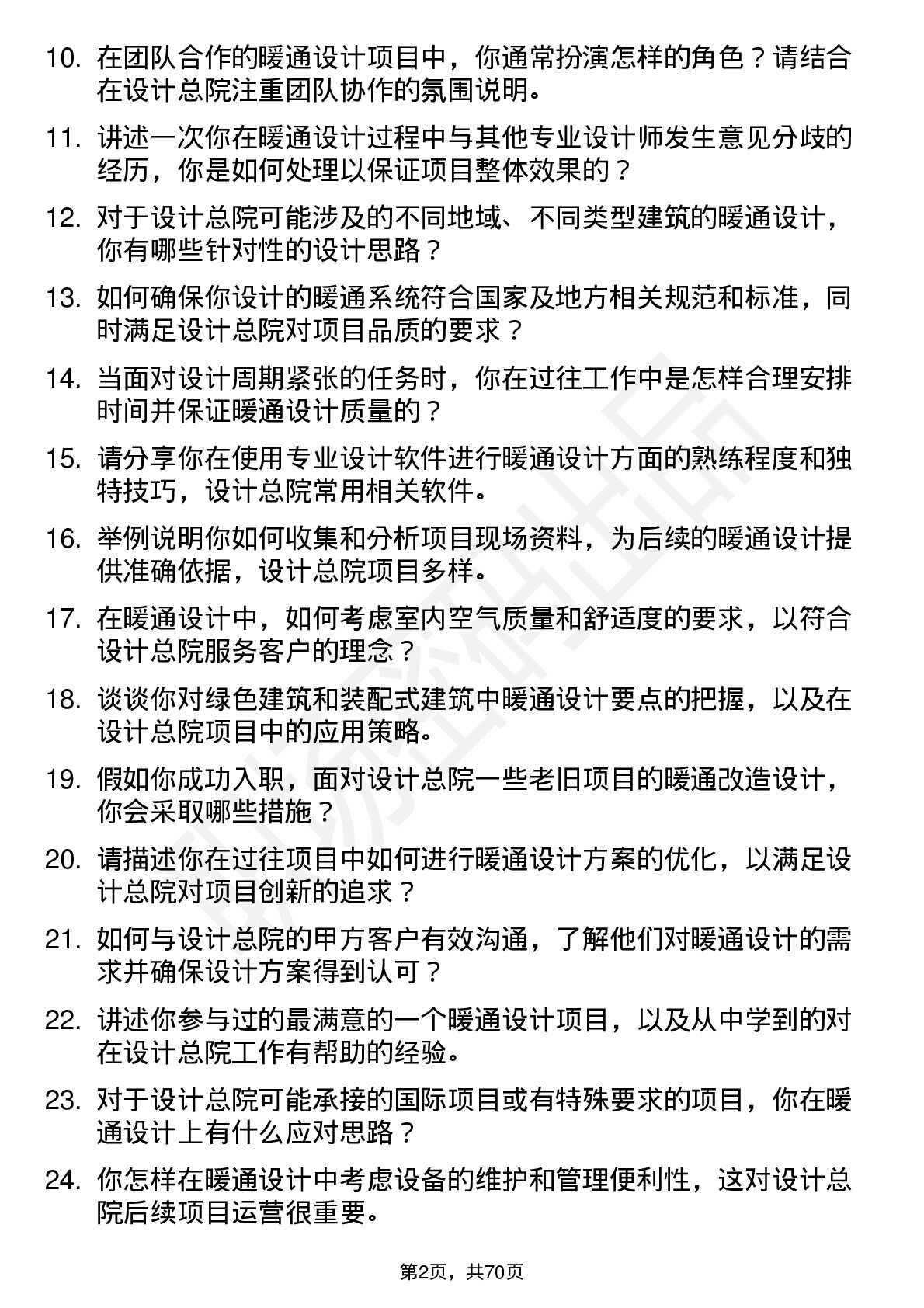 10. 在团队合作的暖通设计项目中，你通常扮演怎样的角色？请结合在设计总院注重团队协作的氛围说明。

11. 讲述一次你在暖通设计过程中与其他专业设计师发生意见分歧的经历，你是如何处理以保证项目整体效果的？

12. 对于设计总院可能涉及的不同地域、不同类型建筑的暖通设计，你有哪些针对性的设计思路？

13. 如何确保你设计的暖通系统符合国家及地方相关规范和标准，同时满足设计总院对项目品质的要求？

14. 当面对设计周期紧张的任务时，你在过往工作中是怎样合理安排时间并保证暖通设计质量的？

15. 请分享你在使用专业设计软件进行暖通设计方面的熟练程度和独特技巧，设计总院常用相关软件。

16. 举例说明你如何收集和分析项目现场资料，为后续的暖通设计提供准确依据，设计总院项目多样。

17. 在暖通设计中，如何考虑室内空气质量和舒适度的要求，以符合设计总院服务客户的理念？

18. 谈谈你对绿色建筑和装配式建筑中暖通设计要点的把握，以及在设计总院项目中的应用策略。

19. 假如你成功入职，面对设计总院一些老旧项目的暖通改造设计，你会采取哪些措施？

20. 请描述你在过往项目中如何进行暖通设计方案的优化，以满足设计总院对项目创新的追求？

21. 如何与设计总院的甲方客户有效沟通，了解他们对暖通设计的需求并确保设计方案得到认可？

22. 讲述你参与过的最满意的一个暖通设计项目，以及从中学到的对在设计总院工作有帮助的经验。

23. 对于设计总院可能承接的国际项目或有特殊要求的项目，你在暖通设计上有什么应对思路？

24. 你怎样在暖通设计中考虑设备的维护和管理便利性，这对设计总院后续项目运营很重要。

第2页，共70页